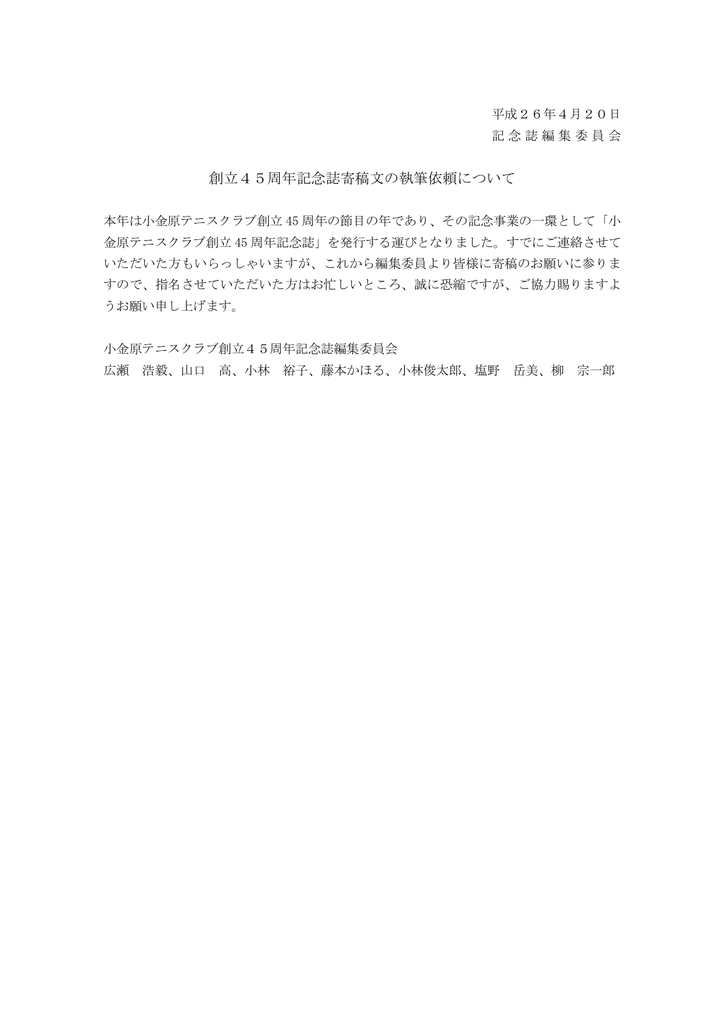 平成２６年４月２０日
記念誌編集委員会

創立４５周年記念誌寄稿文の執筆依頼について

本年は小金原テニスクラブ創立 45 周年の節目の年であり、その記念事業の一環として「小金原テニスクラブ創立 45 周年記念誌」を発行する運びとなりました。すでにご連絡させていただいた方もいらっしゃいますが、これから編集委員より皆様に寄稿のお願いに参りますので、指名させていただいた方はお忙しいところ、誠に恐縮ですが、ご協力賜りますようお願い申し上げます。

小金原テニスクラブ創立４５周年記念誌編集委員会
広瀬　浩毅、山口　高、小林　裕子、藤本かほる、小林俊太郎、塩野　岳美、柳　宗一郎